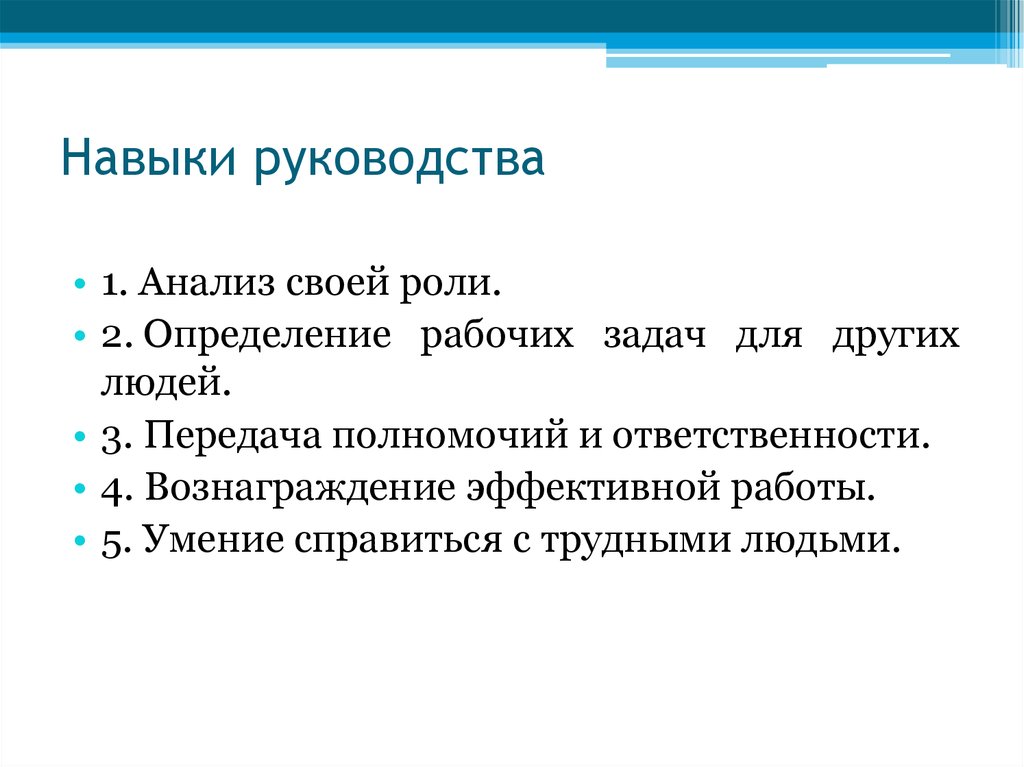 Навыки руководства

• 1. Анализ своей роли.
• 2. Определение рабочих задач для других людей.
• 3. Передача полномочий и ответственности.
• 4. Вознаграждение эффективной работы.
• 5. Умение справиться с трудными людьми.